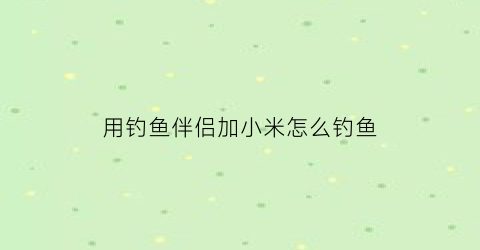 用钓鱼伴侣加小米怎么钓鱼